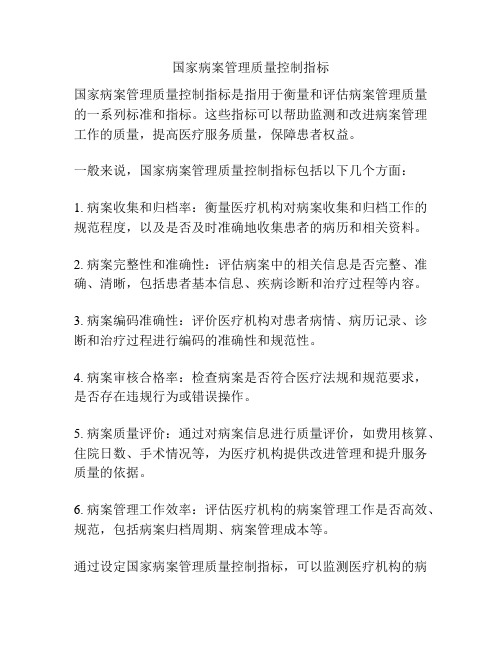 国家病案管理质量控制指标

国家病案管理质量控制指标是指用于衡量和评估病案管理质量的一系列标准和指标。这些指标可以帮助监测和改进病案管理工作的质量，提高医疗服务质量，保障患者权益。

一般来说，国家病案管理质量控制指标包括以下几个方面：

1. 病案收集和归档率：衡量医疗机构对病案收集和归档工作的规范程度，以及是否及时准确地收集患者的病历和相关资料。

2. 病案完整性和准确性：评估病案中的相关信息是否完整、准确、清晰，包括患者基本信息、疾病诊断和治疗过程等内容。

3. 病案编码准确性：评价医疗机构对患者病情、病历记录、诊断和治疗过程进行编码的准确性和规范性。

4. 病案审核合格率：检查病案是否符合医疗法规和规范要求，是否存在违规行为或错误操作。

5. 病案质量评价：通过对病案信息进行质量评价，如费用核算、住院日数、手术情况等，为医疗机构提供改进管理和提升服务质量的依据。

6. 病案管理工作效率：评估医疗机构的病案管理工作是否高效、规范，包括病案归档周期、病案管理成本等。

通过设定国家病案管理质量控制指标，可以监测医疗机构的病